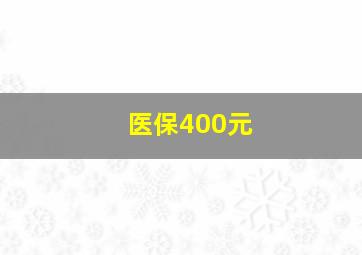 医保400元